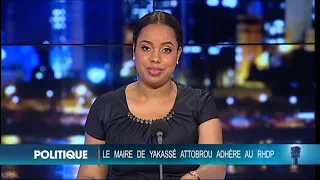 POLITIQUE
LE MAIRE DE YAKASSÉ ATTOBROU ADHÈRE AU RHDP